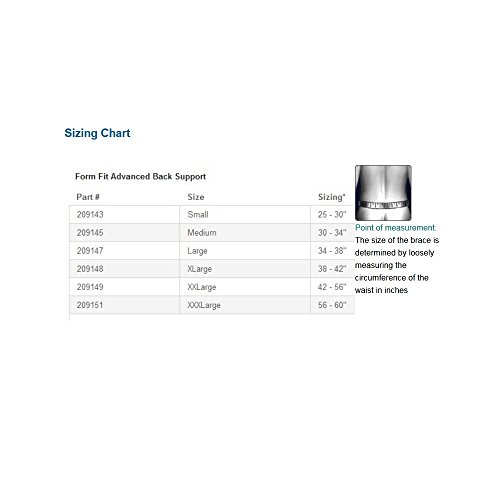 Sizing Chart

Form Fit Advanced Back Support

| Part # | Size | Sizing* |
|---|---|---|
| 209143 | Small | 25 - 30" |
| 209145 | Medium | 30 - 34" |
| 209147 | Large | 34 - 38" |
| 209148 | XLarge | 38 - 42" |
| 209149 | XXLarge | 42 - 56" |
| 209151 | XXXLarge | 56 - 60" |

Point of measurement:
The size of the brace is determined by loosely measuring the circumference of the waist in inches